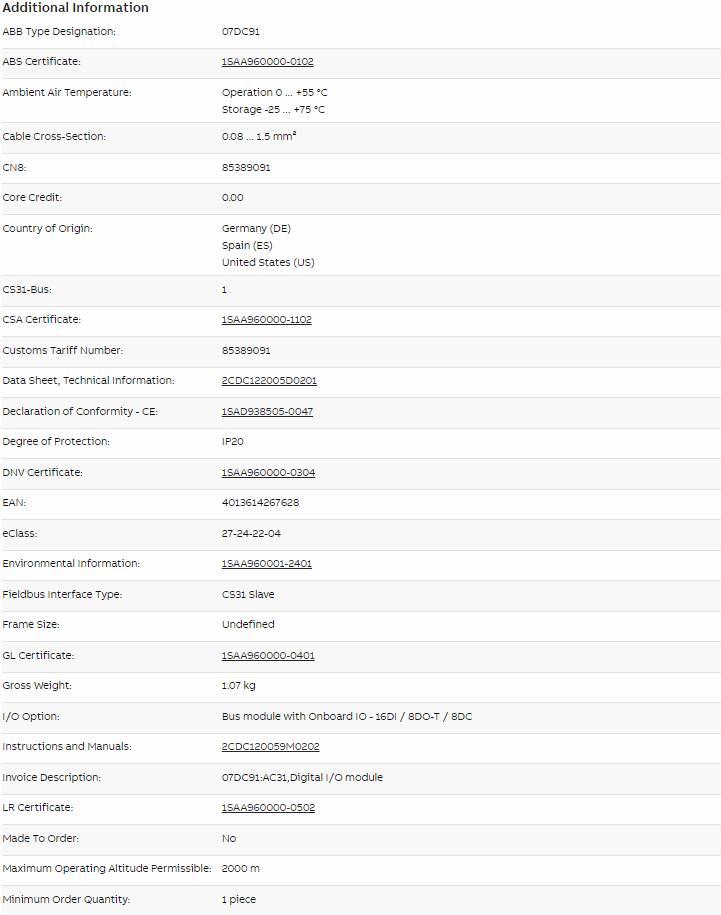 Additional Information

| | |
|---|---|
| ABB Type Designation: | 07DC91 |
| ABS Certificate: | 1SAA960000-0102 |
| Ambient Air Temperature: | Operation 0 ... +55 °C Storage -25 ... +75 °C |
| Cable Cross-Section: | 0.08 ... 1.5 mm² |
| CN8: | 85389091 |
| Core Credit: | 0.00 |
| Country of Origin: | Germany (DE) Spain (ES) United States (US) |
| CS31-Bus: | 1 |
| CSA Certificate: | 1SAA960000-1102 |
| Customs Tariff Number: | 85389091 |
| Data Sheet, Technical Information: | 2CDC122005D0201 |
| Declaration of Conformity - CE: | 1SAD938505-0047 |
| Degree of Protection: | IP20 |
| DNV Certificate: | 1SAA960000-0304 |
| EAN: | 4013614267628 |
| eClass: | 27-24-22-04 |
| Environmental Information: | 1SAA960001-2401 |
| Fieldbus Interface Type: | CS31 Slave |
| Frame Size: | Undefined |
| GL Certificate: | 1SAA960000-0401 |
| Gross Weight: | 1.07 kg |
| I/O Option: | Bus module with Onboard IO - 16DI / 8DO-T / 8DC |
| Instructions and Manuals: | 2CDC120059M0202 |
| Invoice Description: | 07DC91:AC31,Digital I/O module |
| LR Certificate: | 1SAA960000-0502 |
| Made To Order: | No |
| Maximum Operating Altitude Permissible: | 2000 m |
| Minimum Order Quantity: | 1 piece |